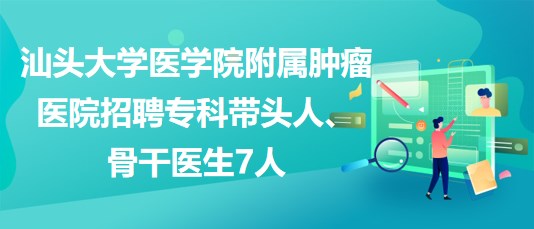 汕头大学医学院附属肿瘤医院招聘专科带头人、骨干医生7人